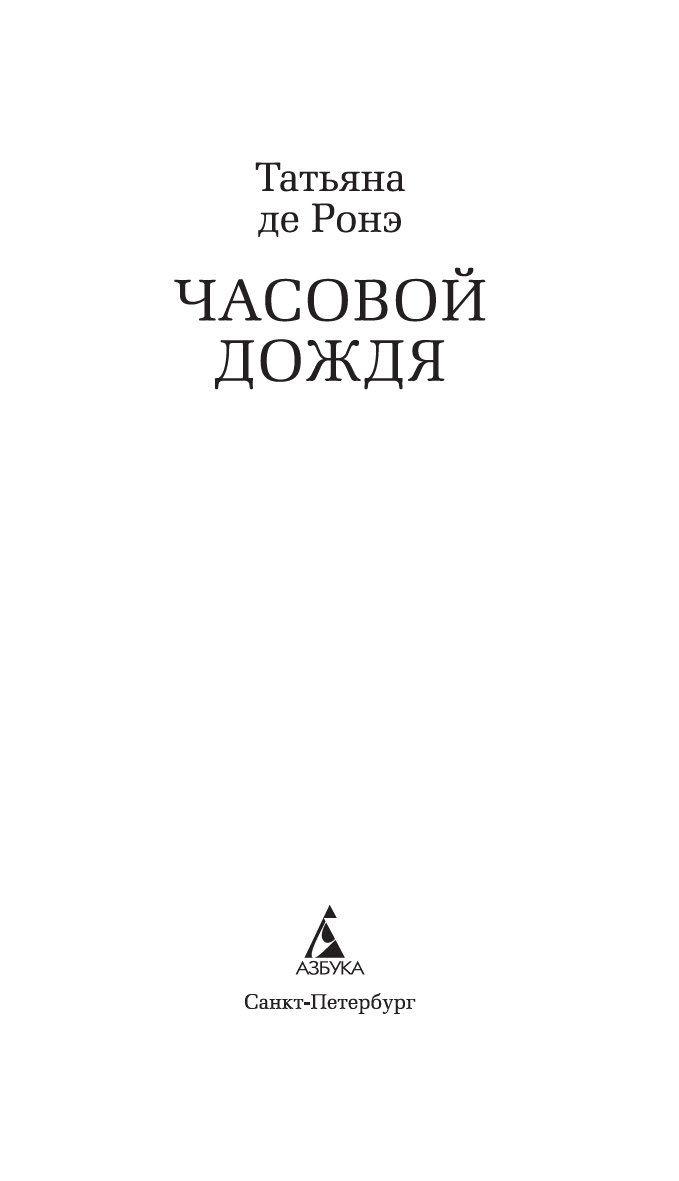 Татьяна
де Ронэ

ЧАСОВОЙ
ДОЖДЯ

АЗБУКА

Санкт-Петербург